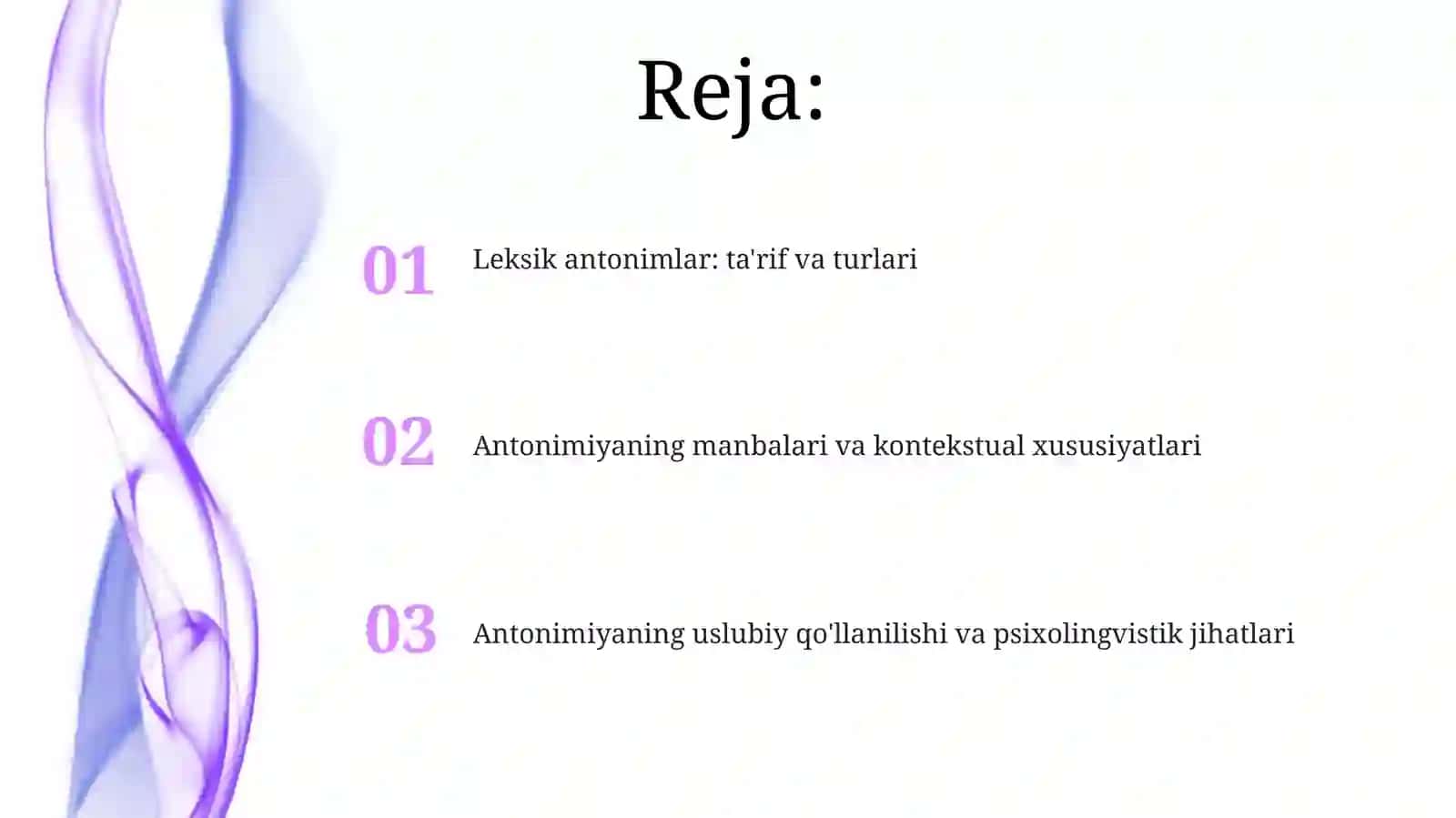 Reja:

01 Leksik antonimlar: ta'rif va turlari

02 Antonimiyaning manbalari va kontekstual xususiyatlari

03 Antonimiyaning uslubiy qo'llanilishi va psixolingvistik jihatlari